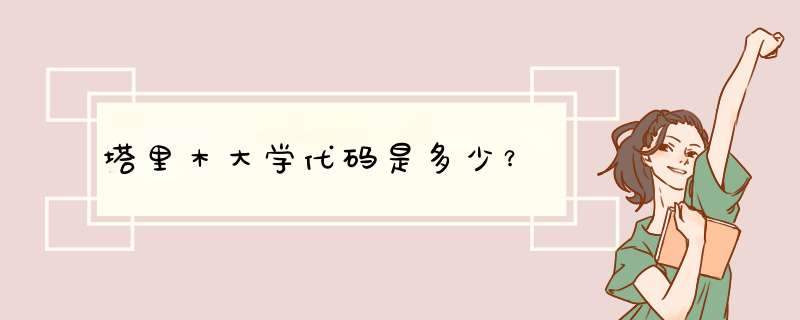 塔里木大学代码是多少？